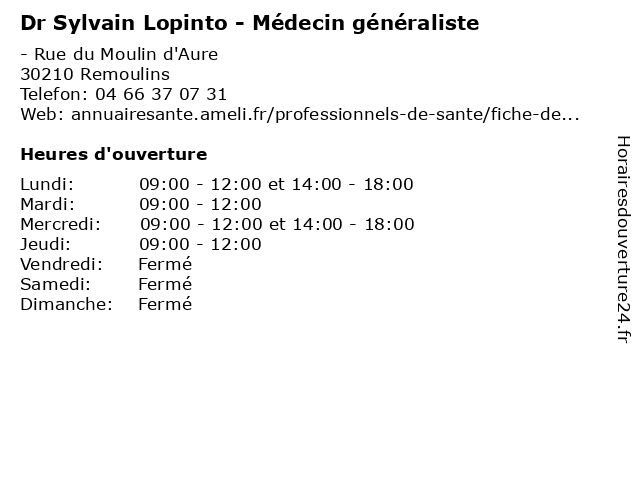 Dr Sylvain Lopinto - Médecin généraliste

- Rue du Moulin d'Aure
30210 Remoulins
Telefon: 04 66 37 07 31
Web: annuairesante.ameli.fr/professionnels-de-sante/fiche-de...

Heures d'ouverture

| Lundi: | 09:00 - 12:00 et 14:00 - 18:00 |
|---|---|
| Mardi: | 09:00 - 12:00 |
| Mercredi: | 09:00 - 12:00 et 14:00 - 18:00 |
| Jeudi: | 09:00 - 12:00 |
| Vendredi: | Fermé |
| Samedi: | Fermé |
| Dimanche: | Fermé |

Horairesdouverture24.fr